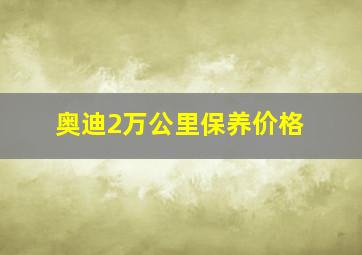 奥迪2万公里保养价格